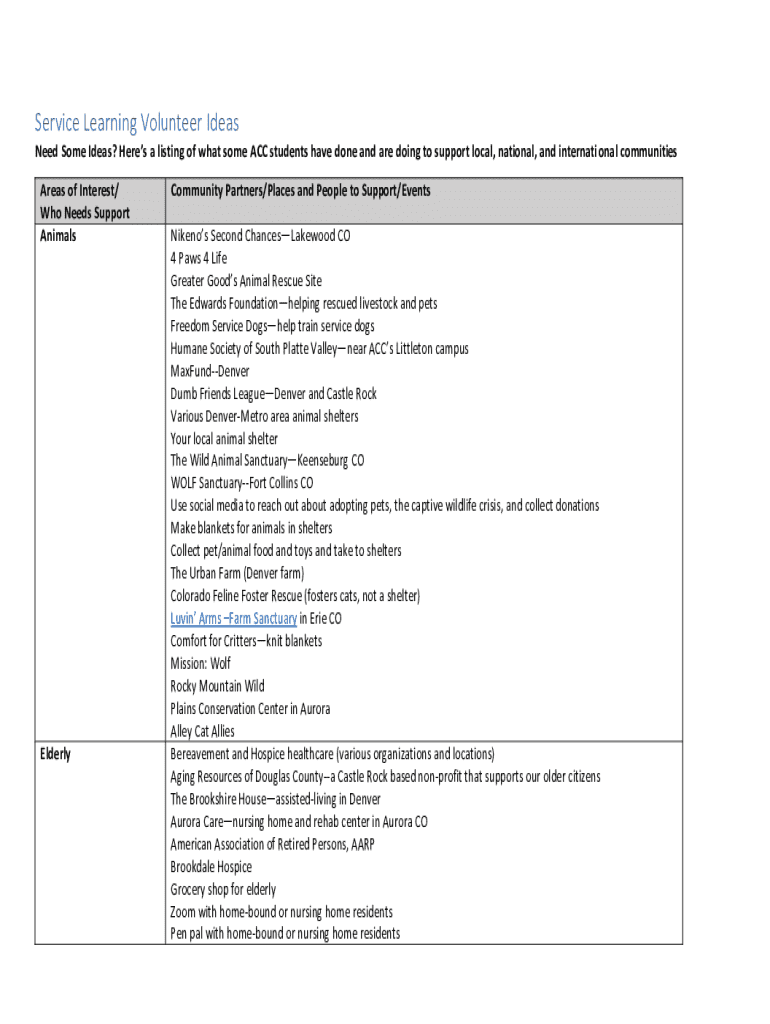 Service Learning Volunteer Ideas

Need Some Ideas? Here's a listing of what some ACC students have done and are doing to support local, national, and international communities

| Areas of Interest/ Who Needs Support | Community Partners/Places and People to Support/Events |
|---|---|
| Animals | Nikeno's Second Chances—Lakewood CO<br>4 Paws 4 Life<br>Greater Good's Animal Rescue Site<br>The Edwards Foundation—helping rescued livestock and pets<br>Freedom Service Dogs—help train service dogs<br>Humane Society of South Platte Valley—near ACC's Littleton campus<br>MaxFund--Denver<br>Dumb Friends League—Denver and Castle Rock<br>Various Denver-Metro area animal shelters<br>Your local animal shelter<br>The Wild Animal Sanctuary—Keenseburg CO<br>WOLF Sanctuary--Fort Collins CO<br>Use social media to reach out about adopting pets, the captive wildlife crisis, and collect donations<br>Make blankets for animals in shelters<br>Collect pet/animal food and toys and take to shelters<br>The Urban Farm (Denver farm)<br>Colorado Feline Foster Rescue (fosters cats, not a shelter)<br>Luvin' Arms –Farm Sanctuary in Erie CO<br>Comfort for Critters—knit blankets<br>Mission: Wolf<br>Rocky Mountain Wild<br>Plains Conservation Center in Aurora<br>Alley Cat Allies |
| Elderly | Bereavement and Hospice healthcare (various organizations and locations)<br>Aging Resources of Douglas County–a Castle Rock based non-profit that supports our older citizens<br>The Brookshire House—assisted-living in Denver<br>Aurora Care—nursing home and rehab center in Aurora CO<br>American Association of Retired Persons, AARP<br>Brookdale Hospice<br>Grocery shop for elderly<br>Zoom with home-bound or nursing home residents<br>Pen pal with home-bound or nursing home residents |